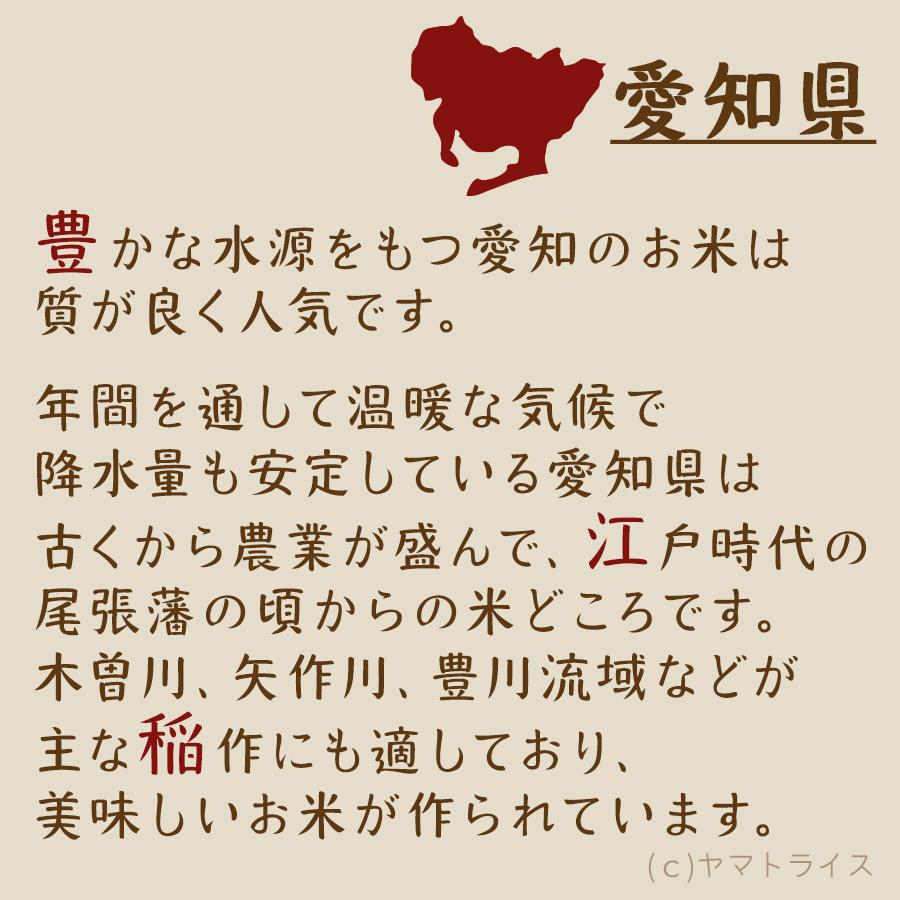 愛知県

豊かな水源をもつ愛知のお米は質が良く人気です。

年間を通して温暖な気候で降水量も安定している愛知県は古くから農業が盛んで、江戸時代の尾張藩の頃からの米どころです。木曽川、矢作川、豊川流域などが主な稲作にも適しており、美味しいお米が作られています。

(c)ヤマトライス